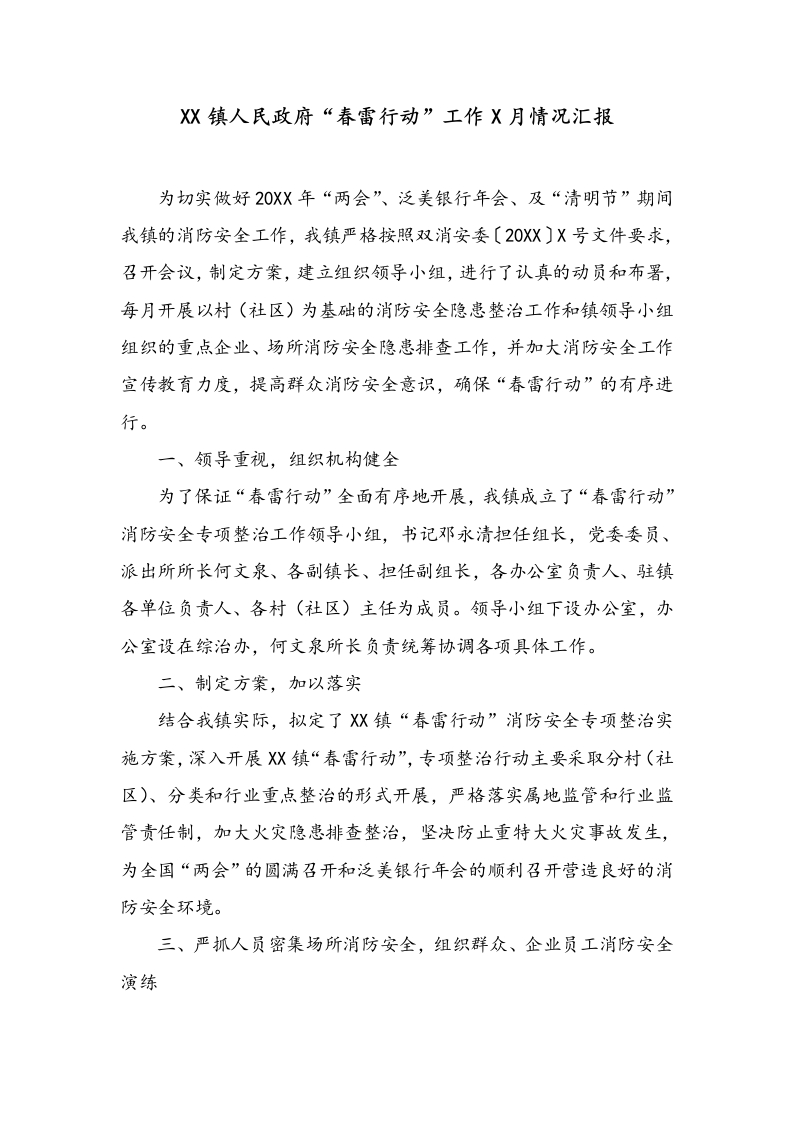 XX镇人民政府“春雷行动”工作X月情况汇报

为切实做好20XX年“两会”、泛美银行年会、及“清明节”期间我镇的消防安全工作，我镇严格按照双消安委〔20XX〕X号文件要求，召开会议，制定方案，建立组织领导小组，进行了认真的动员和布署，每月开展以村（社区）为基础的消防安全隐患整治工作和镇领导小组组织的重点企业、场所消防安全隐患排查工作，并加大消防安全工作宣传教育力度，提高群众消防安全意识，确保“春雷行动”的有序进行。

一、领导重视，组织机构健全

为了保证“春雷行动”全面有序地开展，我镇成立了“春雷行动”消防安全专项整治工作领导小组，书记邓永清担任组长，党委委员、派出所所长何文泉、各副镇长、担任副组长，各办公室负责人、驻镇各单位负责人、各村（社区）主任为成员。领导小组下设办公室，办公室设在综治办，何文泉所长负责统筹协调各项具体工作。

二、制定方案，加以落实

结合我镇实际，拟定了XX镇“春雷行动”消防安全专项整治实施方案，深入开展XX镇“春雷行动”，专项整治行动主要采取分村（社区）、分类和行业重点整治的形式开展，严格落实属地监管和行业监管责任制，加大火灾隐患排查整治，坚决防止重特大火灾事故发生，为全国“两会”的圆满召开和泛美银行年会的顺利召开营造良好的消防安全环境。

三、严抓人员密集场所消防安全，组织群众、企业员工消防安全演练